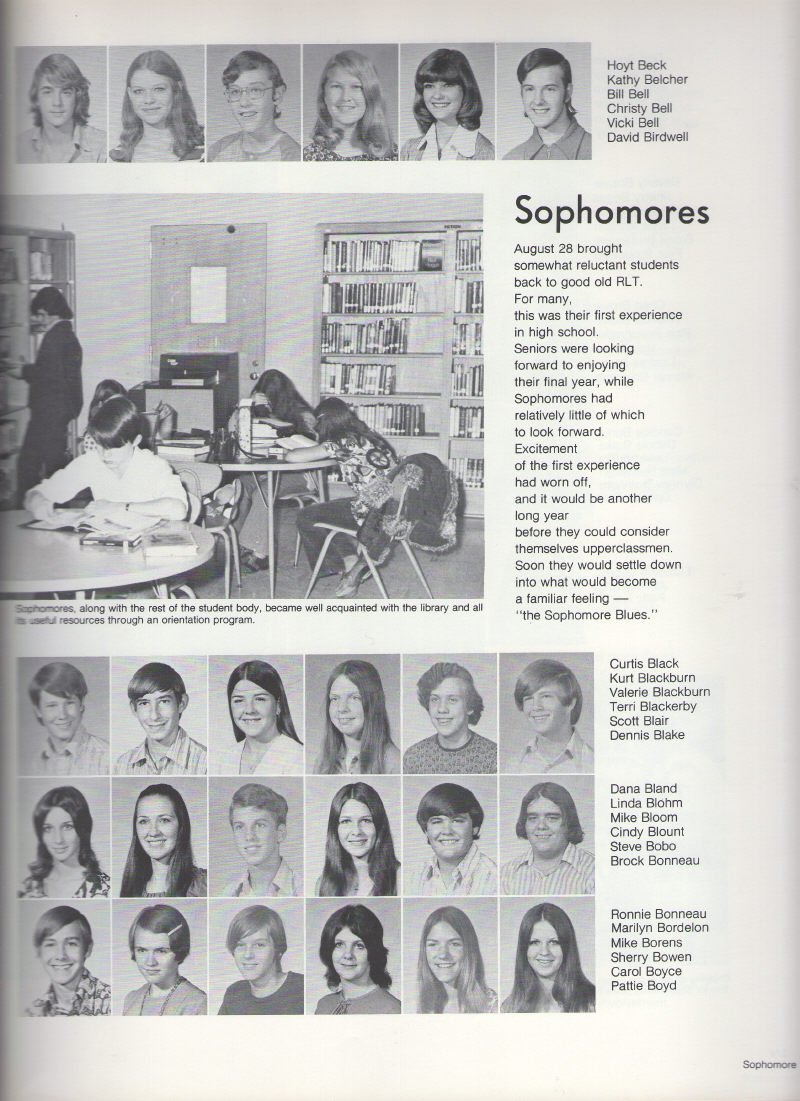 Hoyt Beck
Kathy Belcher
Bill Bell
Christy Bell
Vicki Bell
David Birdwell

Sophomores

August 28 brought somewhat reluctant students back to good old RLT. For many, this was their first experience in high school. Seniors were looking forward to enjoying their final year, while Sophomores had relatively little of which to look forward. Excitement of the first experience had worn off, and it would be another long year before they could consider themselves upperclassmen. Soon they would settle down into what would become a familiar feeling — "the Sophomore Blues."

Sophomores, along with the rest of the student body, became well acquainted with the library and all its useful resources through an orientation program.

Curtis Black
Kurt Blackburn
Valerie Blackburn
Terri Blackerby
Scott Blair
Dennis Blake

Dana Bland
Linda Blohm
Mike Bloom
Cindy Blount
Steve Bobo
Brock Bonneau

Ronnie Bonneau
Marilyn Bordelon
Mike Borens
Sherry Bowen
Carol Boyce
Pattie Boyd

Sophomore